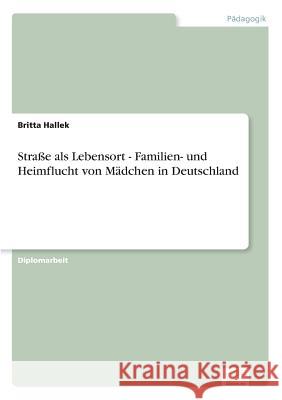 Pädagogik

Britta Hallek

Straße als Lebensort - Familien- und Heimflucht von Mädchen in Deutschland

Diplomarbeit

Kraina Książek